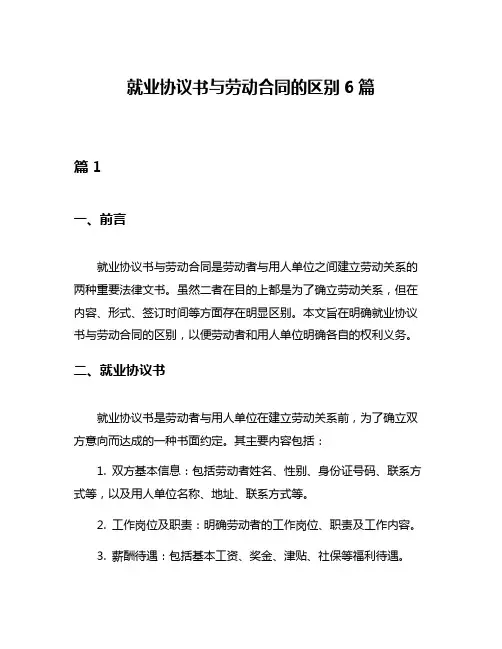 就业协议书与劳动合同的区别 6 篇

篇 1

一、前言

就业协议书与劳动合同是劳动者与用人单位之间建立劳动关系的两种重要法律文书。虽然二者在目的上都是为了确立劳动关系，但在内容、形式、签订时间等方面存在明显区别。本文旨在明确就业协议书与劳动合同的区别，以便劳动者和用人单位明确各自的权利义务。

二、就业协议书

就业协议书是劳动者与用人单位在建立劳动关系前，为了确立双方意向而达成的一种书面约定。其主要内容包括：

1. 双方基本信息：包括劳动者姓名、性别、身份证号码、联系方式等，以及用人单位名称、地址、联系方式等。

2. 工作岗位及职责：明确劳动者的工作岗位、职责及工作内容。

3. 薪酬待遇：包括基本工资、奖金、津贴、社保等福利待遇。